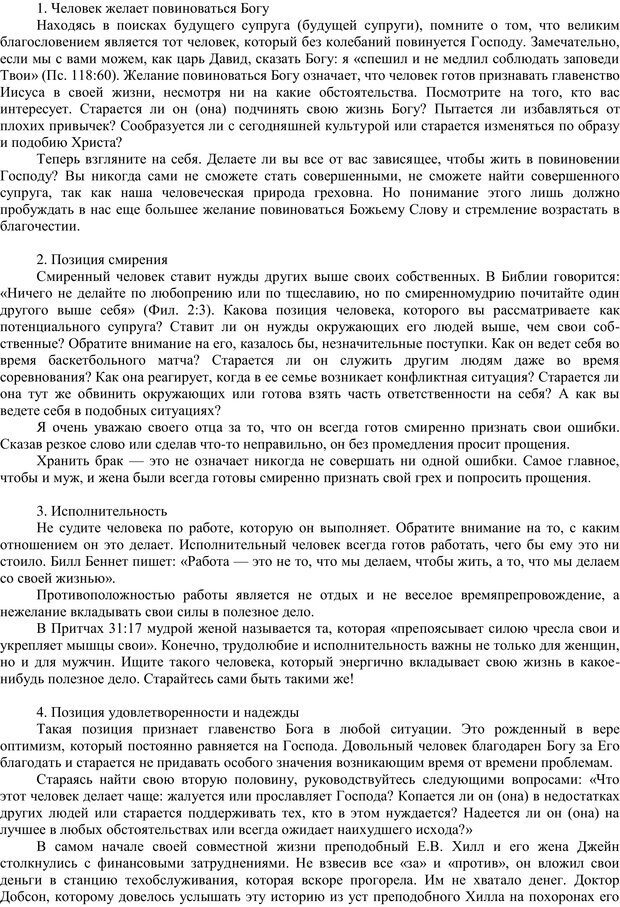 1. Человек желает повиноваться Богу

Находясь в поисках будущего супруга (будущей супруги), помните о том, что великим благословением является тот человек, который без колебаний повинуется Господу. Замечательно, если мы с вами можем, как царь Давид, сказать Богу: я «спешил и не медлил соблюдать заповеди Твои» (Пс. 118:60). Желание повиноваться Богу означает, что человек готов признавать главенство Иисуса в своей жизни, несмотря ни на какие обстоятельства. Посмотрите на того, кто вас интересует. Старается ли он (она) подчинять свою жизнь Богу? Пытается ли избавляться от плохих привычек? Сообразуется ли с сегодняшней культурой или старается изменяться по образу и подобию Христа?

Теперь взгляните на себя. Делаете ли вы все от вас зависящее, чтобы жить в повиновении Господу? Вы никогда сами не сможете стать совершенными, не сможете найти совершенного супруга, так как наша человеческая природа греховна. Но понимание этого лишь должно пробуждать в нас еще большее желание повиноваться Божьему Слову и стремление возрастать в благочестии.

2. Позиция смирения

Смиренный человек ставит нужды других выше своих собственных. В Библии говорится: «Ничего не делайте по любопрению или по тщеславию, но по смиренномудрию почитайте один другого выше себя» (Фил. 2:3). Какова позиция человека, которого вы рассматриваете как потенциального супруга? Ставит ли он нужды окружающих его людей выше, чем свои собственные? Обратите внимание на его, казалось бы, незначительные поступки. Как он ведет себя во время баскетбольного матча? Старается ли он служить другим людям даже во время соревнования? Как она реагирует, когда в ее семье возникает конфликтная ситуация? Старается ли она тут же обвинить окружающих или готова взять часть ответственности на себя? А как вы ведете себя в подобных ситуациях?

Я очень уважаю своего отца за то, что он всегда готов смиренно признать свои ошибки. Сказав резкое слово или сделав что-то неправильно, он без промедления просит прощения.

Хранить брак — это не означает никогда не совершать ни одной ошибки. Самое главное, чтобы и муж, и жена были всегда готовы смиренно признать свой грех и попросить прощения.

3. Исполнительность

Не судите человека по работе, которую он выполняет. Обратите внимание на то, с каким отношением он это делает. Исполнительный человек всегда готов работать, чего бы ему это ни стоило. Билл Беннет пишет: «Работа — это не то, что мы делаем, чтобы жить, а то, что мы делаем со своей жизнью».

Противоположностью работы является не отдых и не веселое времяпрепровождение, а нежелание вкладывать свои силы в полезное дело.

В Притчах 31:17 мудрой женой называется та, которая «препоясывает силою чресла свои и укрепляет мышцы свои». Конечно, трудолюбие и исполнительность важны не только для женщин, но и для мужчин. Ищите такого человека, который энергично вкладывает свою жизнь в какое-нибудь полезное дело. Старайтесь сами быть такими же!

4. Позиция удовлетворенности и надежды

Такая позиция признает главенство Бога в любой ситуации. Это рожденный в вере оптимизм, который постоянно равняется на Господа. Довольный человек благодарен Богу за Его благодать и старается не придавать особого значения возникающим время от времени проблемам.

Стараясь найти свою вторую половину, руководствуйтесь следующими вопросами: «Что этот человек делает чаще: жалуется или прославляет Господа? Копается ли он (она) в недостатках других людей или старается поддерживать тех, кто в этом нуждается? Надеется ли он (она) на лучшее в любых обстоятельствах или всегда ожидает наихудшего исхода?»

В самом начале своей совместной жизни преподобный Е.В. Хилл и его жена Джейн столкнулись с финансовыми затруднениями. Не взвесив все «за» и «против», он вложил свои деньги в станцию техобслуживания, которая вскоре прогорела. Им не хватало денег. Доктор Добсон, которому довелось услышать эту историю из уст преподобного Хилла на похоронах его